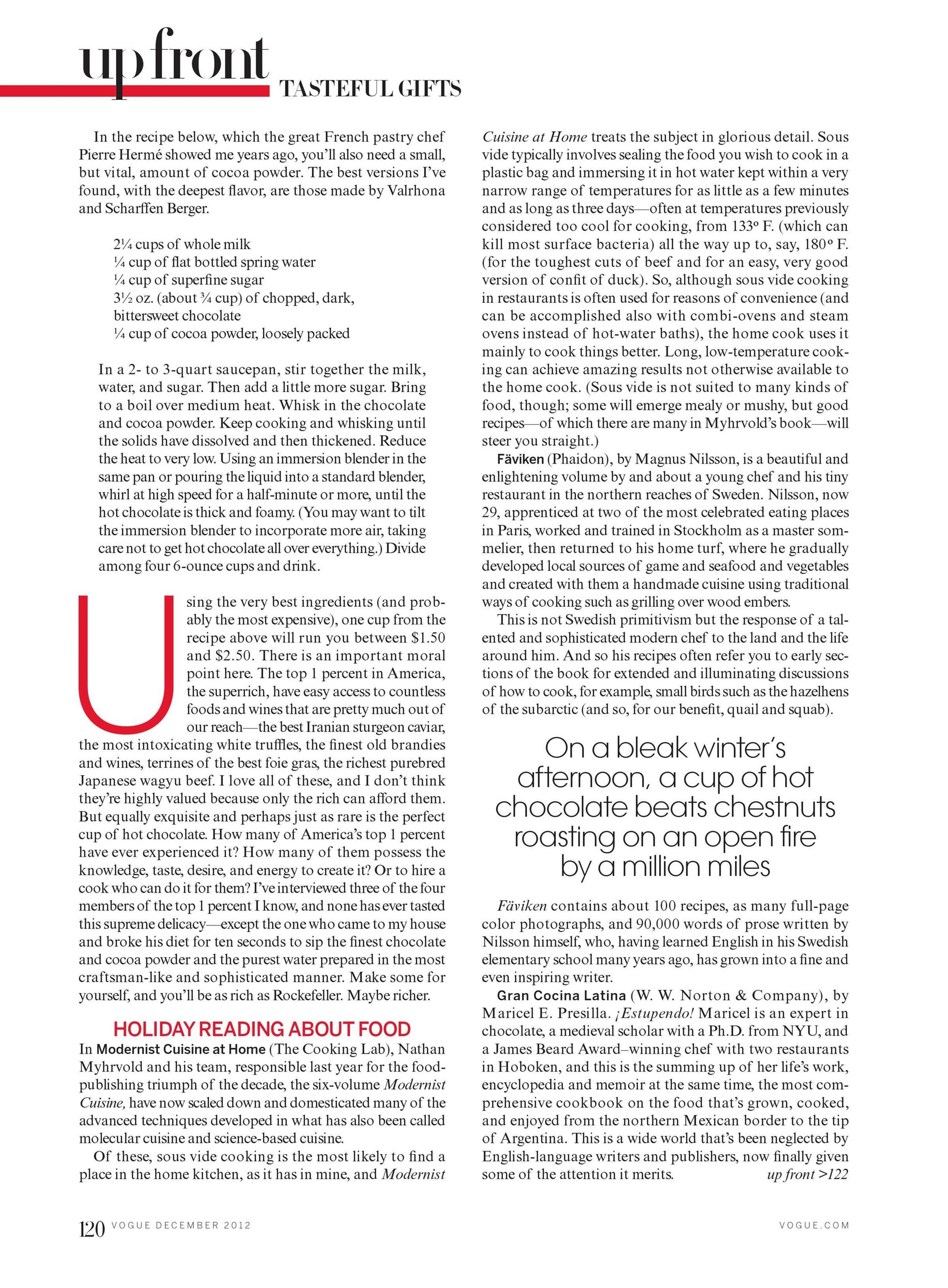 up front TASTEFUL GIFTS

In the recipe below, which the great French pastry chef Pierre Hermé showed me years ago, you'll also need a small, but vital, amount of cocoa powder. The best versions I've found, with the deepest flavor, are those made by Valrhona and Scharffen Berger.

2¼ cups of whole milk
¼ cup of flat bottled spring water
¼ cup of superfine sugar
3½ oz. (about ¾ cup) of chopped, dark, bittersweet chocolate
¼ cup of cocoa powder, loosely packed

In a 2- to 3-quart saucepan, stir together the milk, water, and sugar. Then add a little more sugar. Bring to a boil over medium heat. Whisk in the chocolate and cocoa powder. Keep cooking and whisking until the solids have dissolved and then thickened. Reduce the heat to very low. Using an immersion blender in the same pan or pouring the liquid into a standard blender, whirl at high speed for a half-minute or more, until the hot chocolate is thick and foamy. (You may want to tilt the immersion blender to incorporate more air, taking care not to get hot chocolate all over everything.) Divide among four 6-ounce cups and drink.

Using the very best ingredients (and probably the most expensive), one cup from the recipe above will run you between $1.50 and $2.50. There is an important moral point here. The top 1 percent in America, the superrich, have easy access to countless foods and wines that are pretty much out of our reach—the best Iranian sturgeon caviar, the most intoxicating white truffles, the finest old brandies and wines, terrines of the best foie gras, the richest purebred Japanese wagyu beef. I love all of these, and I don't think they're highly valued because only the rich can afford them. But equally exquisite and perhaps just as rare is the perfect cup of hot chocolate. How many of America's top 1 percent have ever experienced it? How many of them possess the knowledge, taste, desire, and energy to create it? Or to hire a cook who can do it for them? I've interviewed three of the four members of the top 1 percent I know, and none has ever tasted this supreme delicacy—except the one who came to my house and broke his diet for ten seconds to sip the finest chocolate and cocoa powder and the purest water prepared in the most craftsman-like and sophisticated manner. Make some for yourself, and you'll be as rich as Rockefeller. Maybe richer.

HOLIDAY READING ABOUT FOOD
In Modernist Cuisine at Home (The Cooking Lab), Nathan Myhrvold and his team, responsible last year for the food-publishing triumph of the decade, the six-volume Modernist Cuisine, have now scaled down and domesticated many of the advanced techniques developed in what has also been called molecular cuisine and science-based cuisine.

Of these, sous vide cooking is the most likely to find a place in the home kitchen, as it has in mine, and Modernist Cuisine at Home treats the subject in glorious detail. Sous vide typically involves sealing the food you wish to cook in a plastic bag and immersing it in hot water kept within a very narrow range of temperatures for as little as a few minutes and as long as three days—often at temperatures previously considered too cool for cooking, from 133° F. (which can kill most surface bacteria) all the way up to, say, 180° F. (for the toughest cuts of beef and for an easy, very good version of confit of duck). So, although sous vide cooking in restaurants is often used for reasons of convenience (and can be accomplished also with combi-ovens and steam ovens instead of hot-water baths), the home cook uses it mainly to cook things better. Long, low-temperature cooking can achieve amazing results not otherwise available to the home cook. (Sous vide is not suited to many kinds of food, though; some will emerge mealy or mushy, but good recipes—of which there are many in Myhrvold's book—will steer you straight.)

Fäviken (Phaidon), by Magnus Nilsson, is a beautiful and enlightening volume by and about a young chef and his tiny restaurant in the northern reaches of Sweden. Nilsson, now 29, apprenticed at two of the most celebrated eating places in Paris, worked and trained in Stockholm as a master sommelier, then returned to his home turf, where he gradually developed local sources of game and seafood and vegetables and created with them a handmade cuisine using traditional ways of cooking such as grilling over wood embers.

This is not Swedish primitivism but the response of a talented and sophisticated modern chef to the land and the life around him. And so his recipes often refer you to early sections of the book for extended and illuminating discussions of how to cook, for example, small birds such as the hazelhens of the subarctic (and so, for our benefit, quail and squab).

On a bleak winter's afternoon, a cup of hot chocolate beats chestnuts roasting on an open fire by a million miles

Fäviken contains about 100 recipes, as many full-page color photographs, and 90,000 words of prose written by Nilsson himself, who, having learned English in his Swedish elementary school many years ago, has grown into a fine and even inspiring writer.

Gran Cocina Latina (W. W. Norton & Company), by Maricel E. Presilla. ¡Estupendo! Maricel is an expert in chocolate, a medieval scholar with a Ph.D. from NYU, and a James Beard Award–winning chef with two restaurants in Hoboken, and this is the summing up of her life's work, encyclopedia and memoir at the same time, the most comprehensive cookbook on the food that's grown, cooked, and enjoyed from the northern Mexican border to the tip of Argentina. This is a wide world that's been neglected by English-language writers and publishers, now finally given some of the attention it merits. up front >122

120 VOGUE DECEMBER 2012 VOGUE.COM